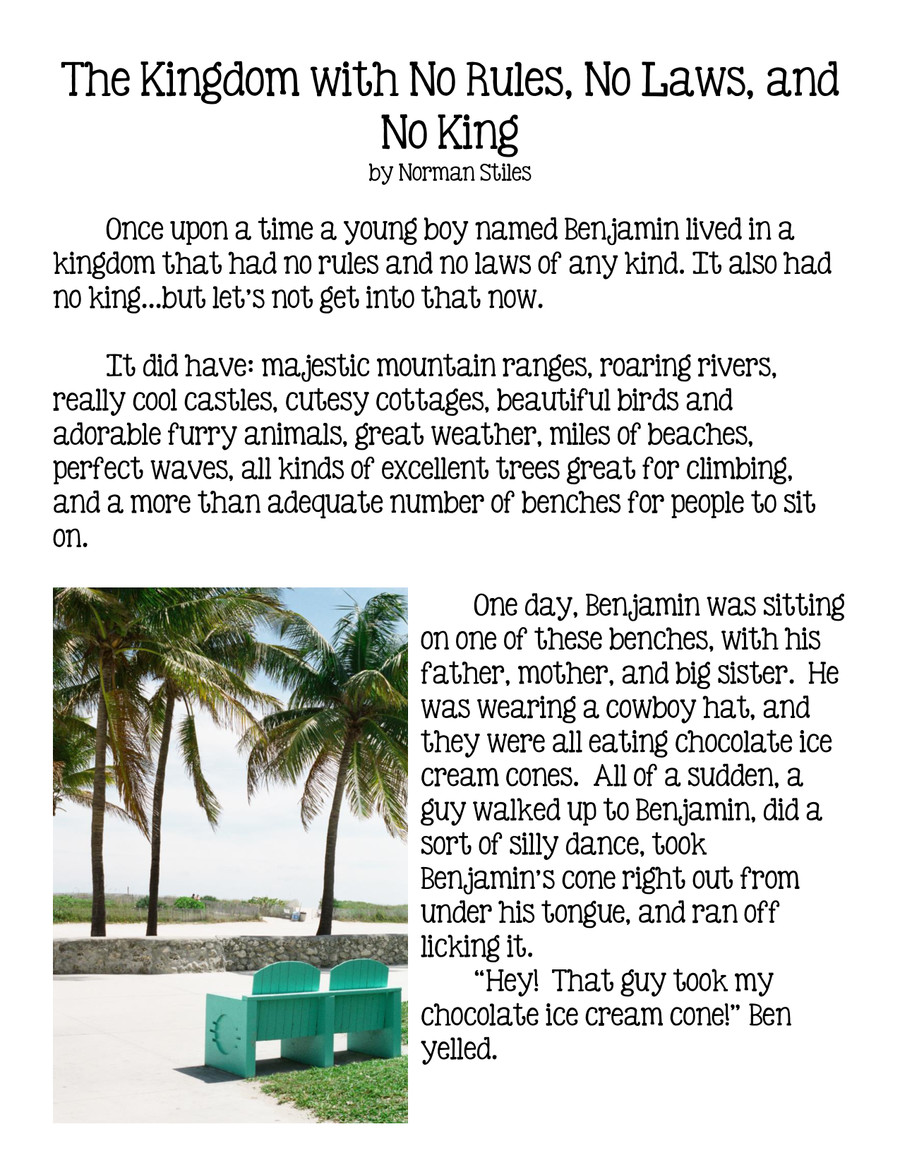 The Kingdom with No Rules, No Laws, and No King
by Norman Stiles

Once upon a time a young boy named Benjamin lived in a kingdom that had no rules and no laws of any kind. It also had no king...but let's not get into that now.

It did have: majestic mountain ranges, roaring rivers, really cool castles, cutesy cottages, beautiful birds and adorable furry animals, great weather, miles of beaches, perfect waves, all kinds of excellent trees great for climbing, and a more than adequate number of benches for people to sit on.

One day, Benjamin was sitting on one of these benches, with his father, mother, and big sister. He was wearing a cowboy hat, and they were all eating chocolate ice cream cones. All of a sudden, a guy walked up to Benjamin, did a sort of silly dance, took Benjamin's cone right out from under his tongue, and ran off licking it.

"Hey! That guy took my chocolate ice cream cone!" Ben yelled.